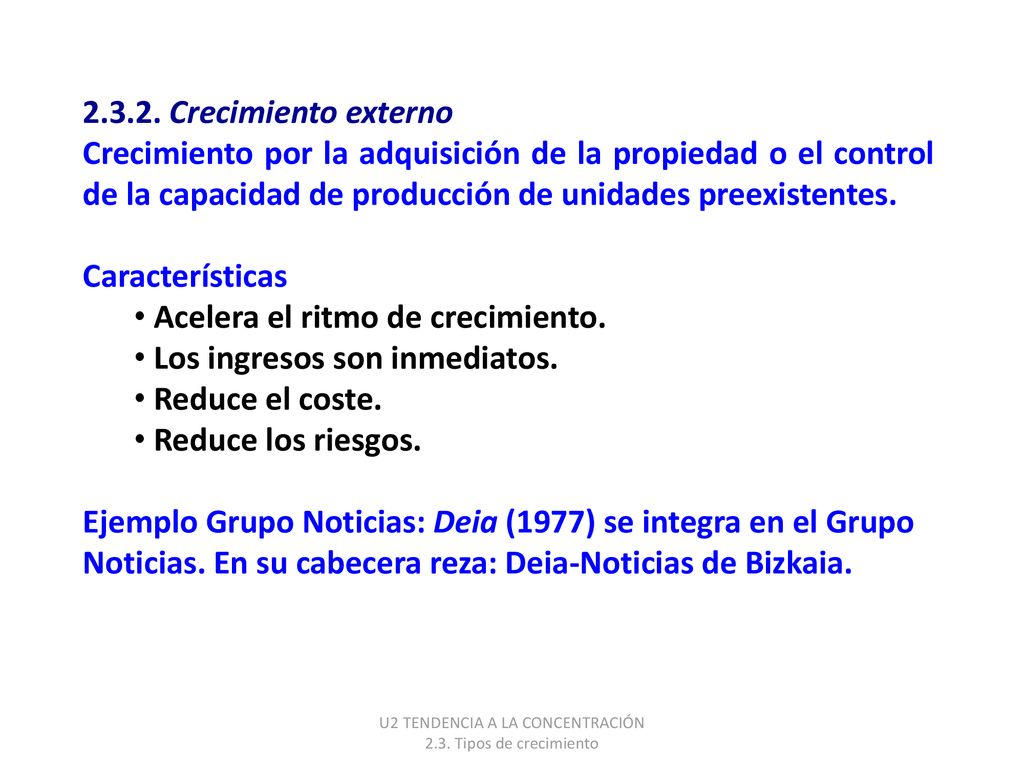 2.3.2. Crecimiento externo
Crecimiento por la adquisición de la propiedad o el control de la capacidad de producción de unidades preexistentes.

Características
• Acelera el ritmo de crecimiento.
• Los ingresos son inmediatos.
• Reduce el coste.
• Reduce los riesgos.

Ejemplo Grupo Noticias: Deia (1977) se integra en el Grupo Noticias. En su cabecera reza: Deia-Noticias de Bizkaia.

U2 TENDENCIA A LA CONCENTRACIÓN
2.3. Tipos de crecimiento